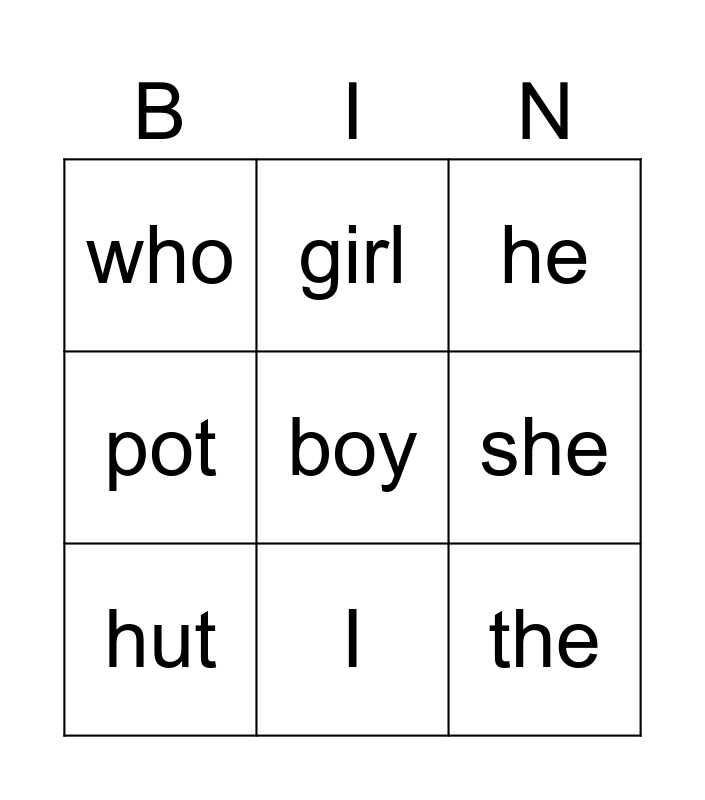 | B | I | N |
|---|---|---|
| who | girl | he |
| pot | boy | she |
| hut | I | the |